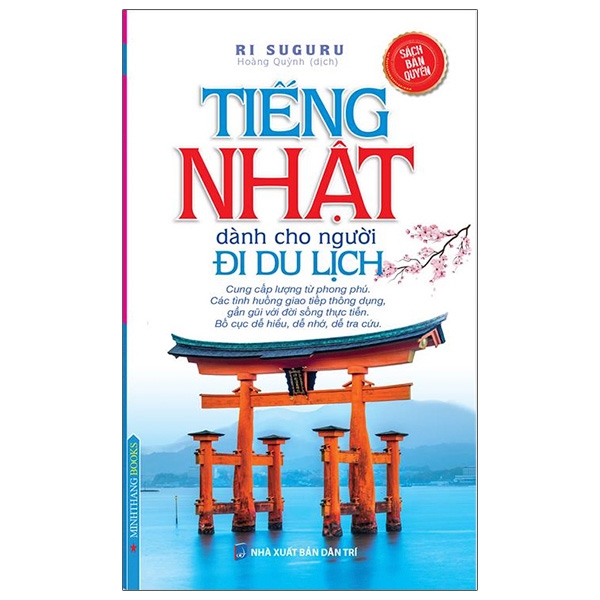 RI SUGURU
Hoàng Quỳnh (dịch)

SÁCH BẢN QUYỀN

TIẾNG NHẬT
dành cho người
ĐI DU LỊCH

Cung cấp lượng từ phong phú.
Các tình huống giao tiếp thông dụng, gần gũi với đời sống thực tiễn.
Bố cục dễ hiểu, dễ nhớ, dễ tra cứu.

MINHTHANG BOOKS

NHÀ XUẤT BẢN DÂN TRÍ